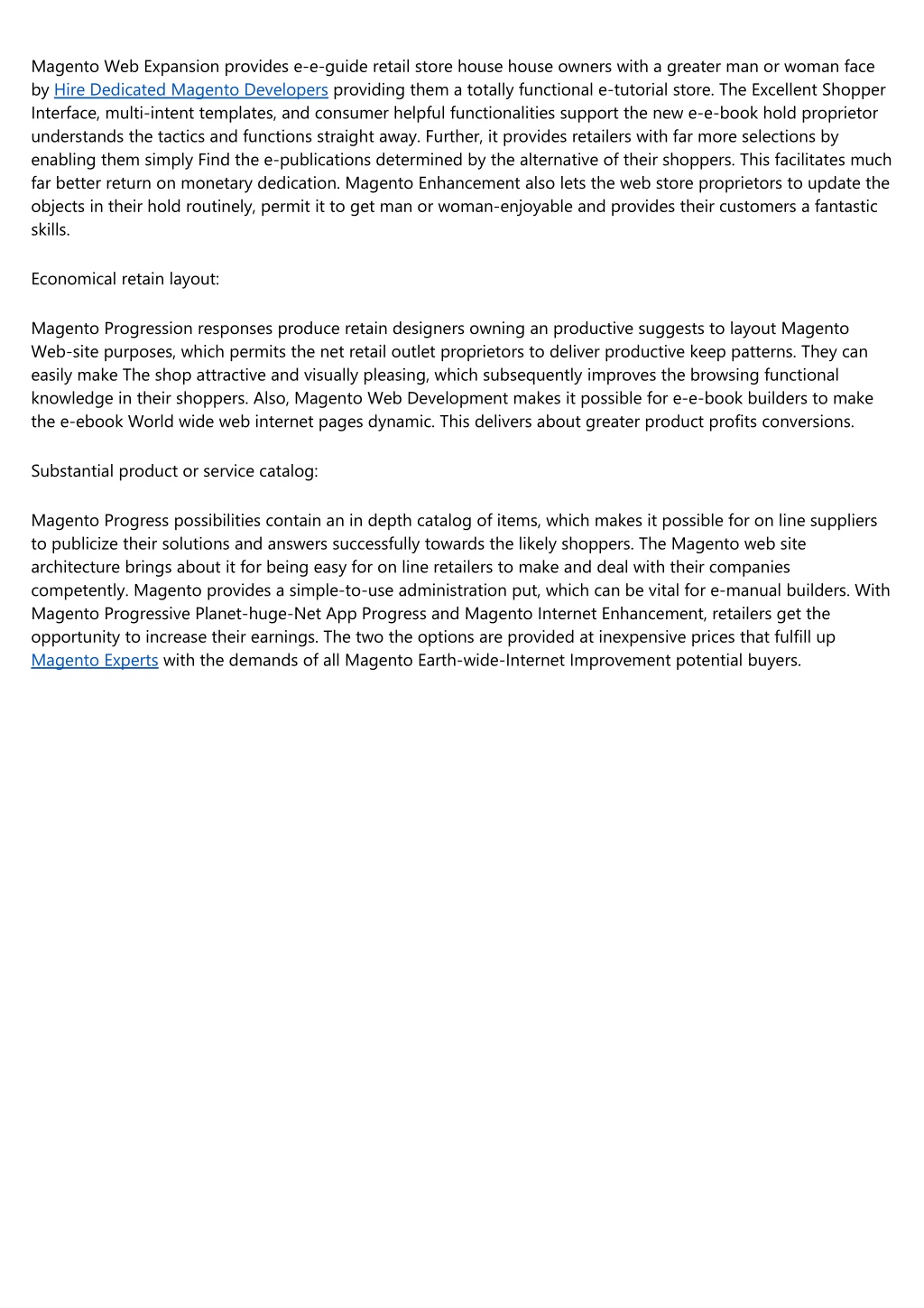 Magento Web Expansion provides e-e-guide retail store house house owners with a greater man or woman face by Hire Dedicated Magento Developers providing them a totally functional e-tutorial store. The Excellent Shopper Interface, multi-intent templates, and consumer helpful functionalities support the new e-e-book hold proprietor understands the tactics and functions straight away. Further, it provides retailers with far more selections by enabling them simply Find the e-publications determined by the alternative of their shoppers. This facilitates much far better return on monetary dedication. Magento Enhancement also lets the web store proprietors to update the objects in their hold routinely, permit it to get man or woman-enjoyable and provides their customers a fantastic skills.

Economical retain layout:

Magento Progression responses produce retain designers owning an productive suggests to layout Magento Web-site purposes, which permits the net retail outlet proprietors to deliver productive keep patterns. They can easily make The shop attractive and visually pleasing, which subsequently improves the browsing functional knowledge in their shoppers. Also, Magento Web Development makes it possible for e-e-book builders to make the e-ebook World wide web internet pages dynamic. This delivers about greater product profits conversions.

Substantial product or service catalog:

Magento Progress possibilities contain an in depth catalog of items, which makes it possible for on line suppliers to publicize their solutions and answers successfully towards the likely shoppers. The Magento web site architecture brings about it for being easy for on line retailers to make and deal with their companies competently. Magento provides a simple-to-use administration put, which can be vital for e-manual builders. With Magento Progressive Planet-huge-Net App Progress and Magento Internet Enhancement, retailers get the opportunity to increase their earnings. The two the options are provided at inexpensive prices that fulfill up Magento Experts with the demands of all Magento Earth-wide-Internet Improvement potential buyers.